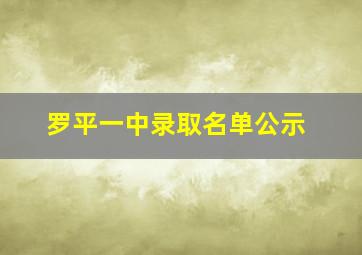 罗平一中录取名单公示